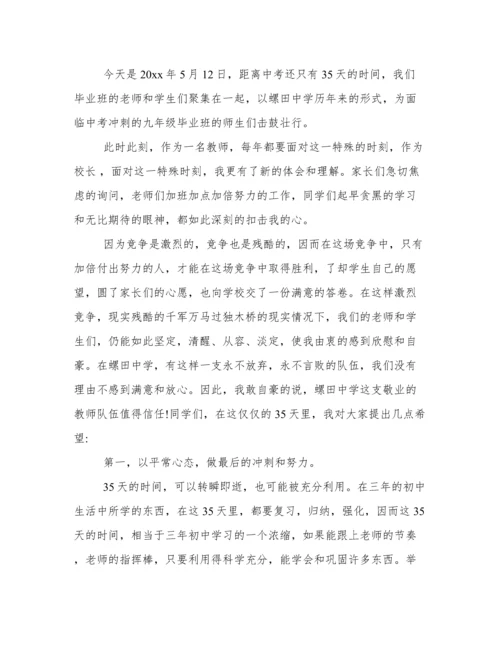 今天是 20xx 年 5 月 12 日，距离中考还只有 35 天的时间，我们毕业班的老师和学生们聚集在一起，以螺田中学历年来的形式，为面临中考冲刺的九年级毕业班的师生们击鼓壮行。

此时此刻，作为一名教师，每年都要面对这一特殊的时刻，作为校长，面对这一特殊时刻，我更有了新的体会和理解。家长们急切焦虑的询问，老师们加班加点加倍努力的工作，同学们起早贪黑的学习和无比期待的眼神，都如此深刻的扣击我的心。

因为竞争是激烈的，竞争也是残酷的，因而在这场竞争中，只有加倍付出努力的人，才能在这场竞争中取得胜利，了却学生自己的愿望，圆了家长们的心愿，也向学校交了一份满意的答卷。在这样激烈竞争，现实残酷的千军万马过独木桥的现实情况下，我们的老师和学生们，仍能如此坚定，清醒、从容、淡定，使我由衷的感到欣慰和自豪。在螺田中学，有这样一支永不放弃，永不言败的队伍，我们没有理由不感到满意和放心。因此，我敢自豪的说，螺田中学这支敬业的教师队伍值得信任!同学们，在这仅仅的 35 天里，我对大家提出几点希望:

第一，以平常心态，做最后的冲刺和努力。

35 天的时间，可以转瞬即逝，也可能被充分利用。在三年的初中生活中所学的东西，在这 35 天里，都要复习，归纳，强化，因而这 35 天的时间，相当于三年初中学习的一个浓缩，如果能跟上老师的节奏，老师的指挥棒，只要利用得科学充分，能学会和巩固许多东西。举